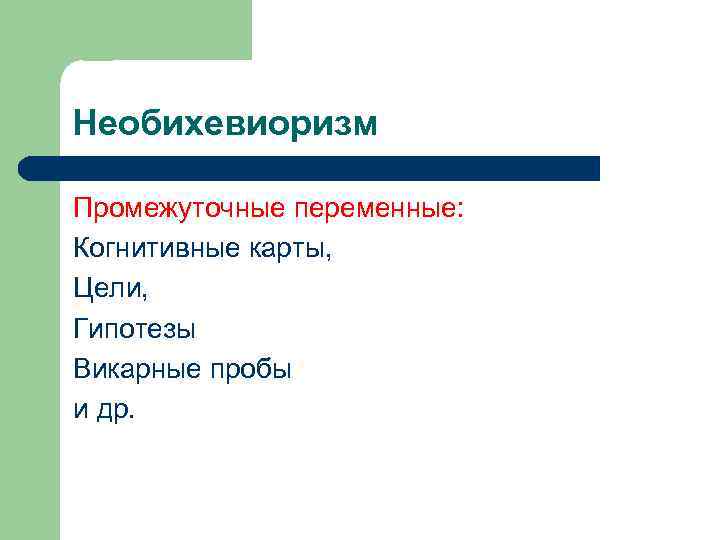 Необихевиоризм

Промежуточные переменные:
Когнитивные карты,
Цели,
Гипотезы
Викарные пробы
и др.